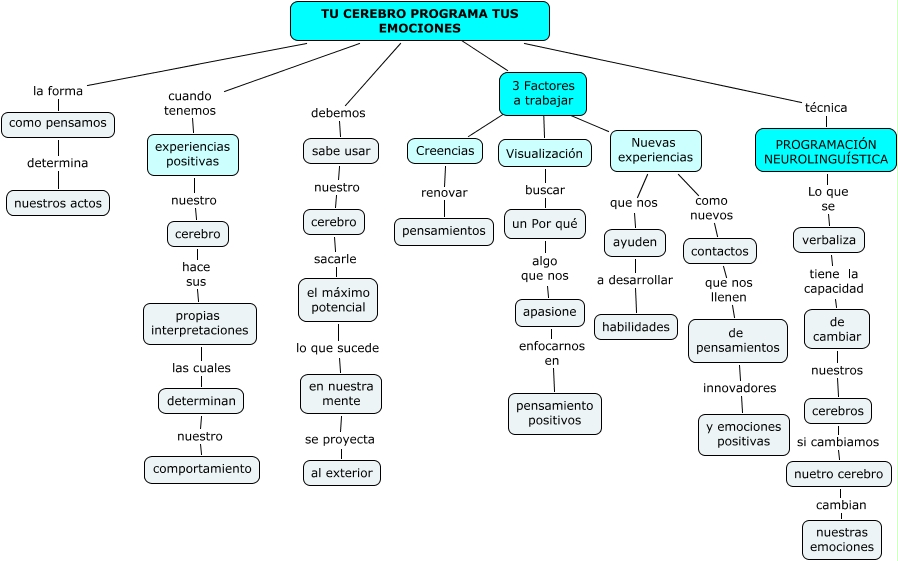 TU CEREBRO PROGRAMA TUS EMOCIONES

la forma
como pensamos
determina
nuestros actos

cuando tenemos
experiencias positivas
nuestro
cerebro
hace sus
propias interpretaciones
las cuales
determinan
nuestro
comportamiento

debemos
sabe usar
nuestro
cerebro
sacarle
el máximo potencial
lo que sucede
en nuestra mente
se proyecta
al exterior

3 Factores a trabajar

Creencias
renovar
pensamientos

Visualización
buscar
un Por qué
algo que nos
apasione
enfocarnos en
pensamiento positivos

Nuevas experiencias
que nos
ayuden
a desarrollar
habilidades
como nuevos
contactos
que nos llenen
de pensamientos
innovadores
y emociones positivas

técnica
PROGRAMACIÓN NEUROLINGUÍSTICA
Lo que se
verbaliza
tiene la capacidad
de cambiar
nuestros
cerebros
si cambiamos
nuetro cerebro
cambian
nuestras emociones